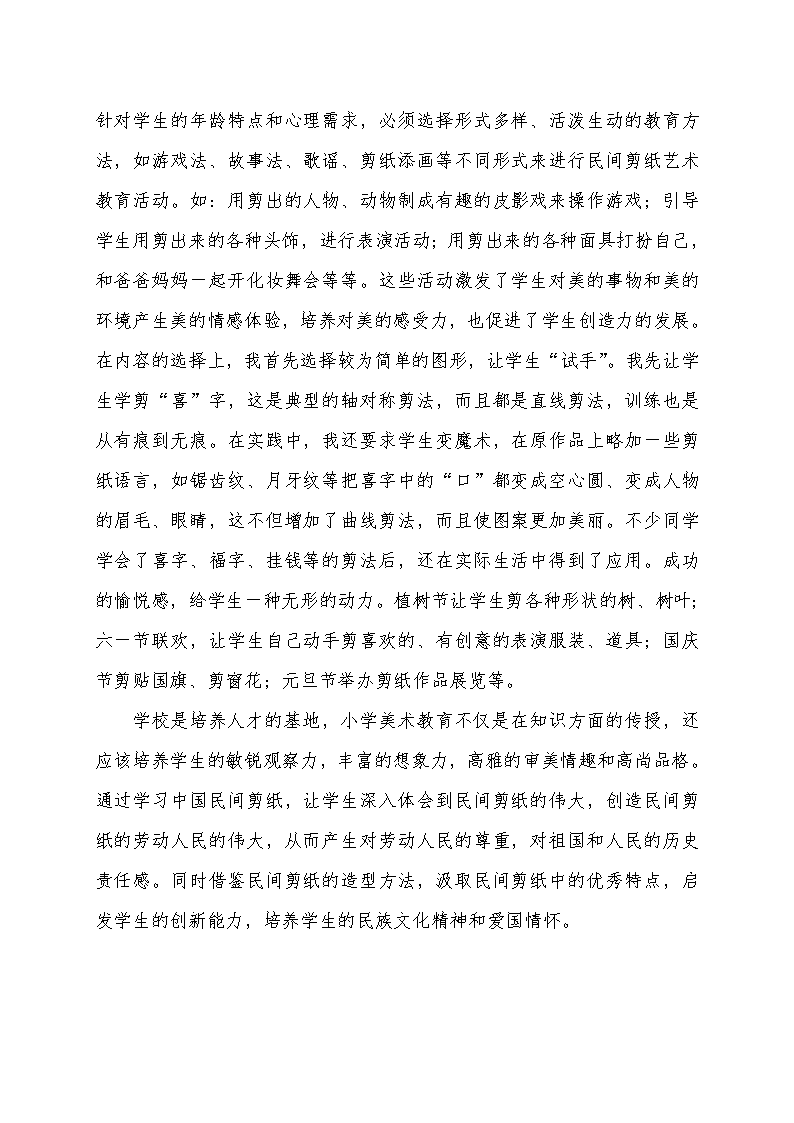 针对学生的年龄特点和心理需求，必须选择形式多样、活泼生动的教育方法，如游戏法、故事法、歌谣、剪纸添画等不同形式来进行民间剪纸艺术教育活动。如：用剪出的人物、动物制成有趣的皮影戏来操作游戏；引导学生用剪出来的各种头饰，进行表演活动；用剪出来的各种面具打扮自己，和爸爸妈妈一起开化妆舞会等等。这些活动激发了学生对美的事物和美的环境产生美的情感体验，培养对美的感受力，也促进了学生创造力的发展。在内容的选择上，我首先选择较为简单的图形，让学生“试手”。我先让学生学剪“喜”字，这是典型的轴对称剪法，而且都是直线剪法，训练也是从有痕到无痕。在实践中，我还要求学生变魔术，在原作品上略加一些剪纸语言，如锯齿纹、月牙纹等把喜字中的“口”都变成空心圆、变成人物的眉毛、眼睛，这不但增加了曲线剪法，而且使图案更加美丽。不少同学学会了喜字、福字、挂钱等的剪法后，还在实际生活中得到了应用。成功的愉悦感，给学生一种无形的动力。植树节让学生剪各种形状的树、树叶；六一节联欢，让学生自己动手剪喜欢的、有创意的表演服装、道具；国庆节剪贴国旗、剪窗花；元旦节举办剪纸作品展览等。

学校是培养人才的基地，小学美术教育不仅是在知识方面的传授，还应该培养学生的敏锐观察力，丰富的想象力，高雅的审美情趣和高尚品格。通过学习中国民间剪纸，让学生深入体会到民间剪纸的伟大，创造民间剪纸的劳动人民的伟大，从而产生对劳动人民的尊重，对祖国和人民的历史责任感。同时借鉴民间剪纸的造型方法，汲取民间剪纸中的优秀特点，启发学生的创新能力，培养学生的民族文化精神和爱国情怀。